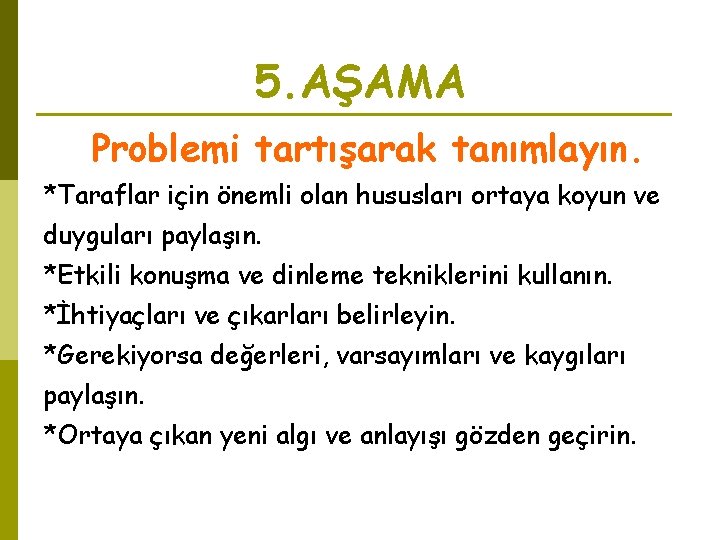 5.AŞAMA

Problemi tartışarak tanımlayın.

*Taraflar için önemli olan hususları ortaya koyun ve duyguları paylaşın.
*Etkili konuşma ve dinleme tekniklerini kullanın.
*İhtiyaçları ve çıkarları belirleyin.
*Gerekiyorsa değerleri, varsayımları ve kaygıları paylaşın.
*Ortaya çıkan yeni algı ve anlayışı gözden geçirin.